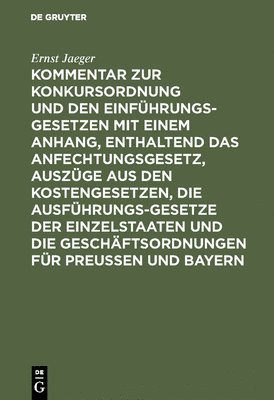 DE GRUYTER

Ernst Jaeger

KOMMENTAR ZUR KONKURSORDNUNG UND DEN EINFÜHRUNGS-GESETZEN MIT EINEM ANHANG, ENTHALTEND DAS ANFECHTUNGSGESETZ, AUSZÜGE AUS DEN KOSTENGESETZEN, DIE AUSFÜHRUNGS-GESETZE DER EINZELSTAATEN UND DIE GESCHÄFTSORDNUNGEN FÜR PREUSSEN UND BAYERN

DE G